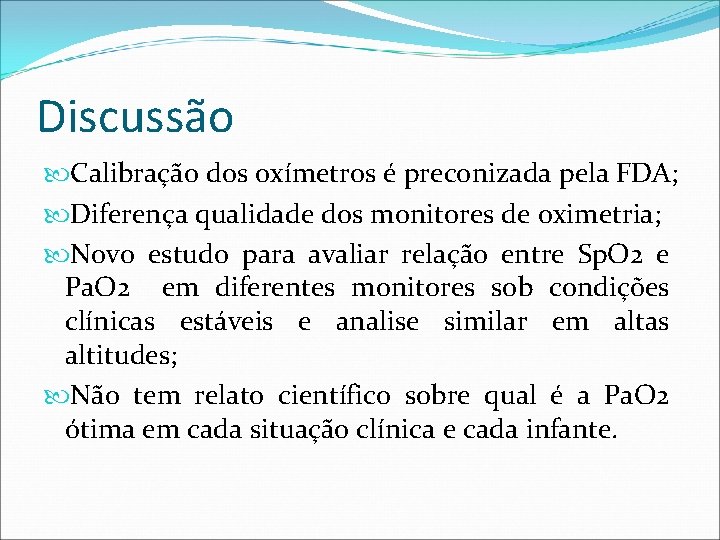 Discussão

Calibração dos oxímetros é preconizada pela FDA;

Diferença qualidade dos monitores de oximetria;

Novo estudo para avaliar relação entre SpO2 e PaO2 em diferentes monitores sob condições clínicas estáveis e analise similar em altas altitudes;

Não tem relato científico sobre qual é a PaO2 ótima em cada situação clínica e cada infante.